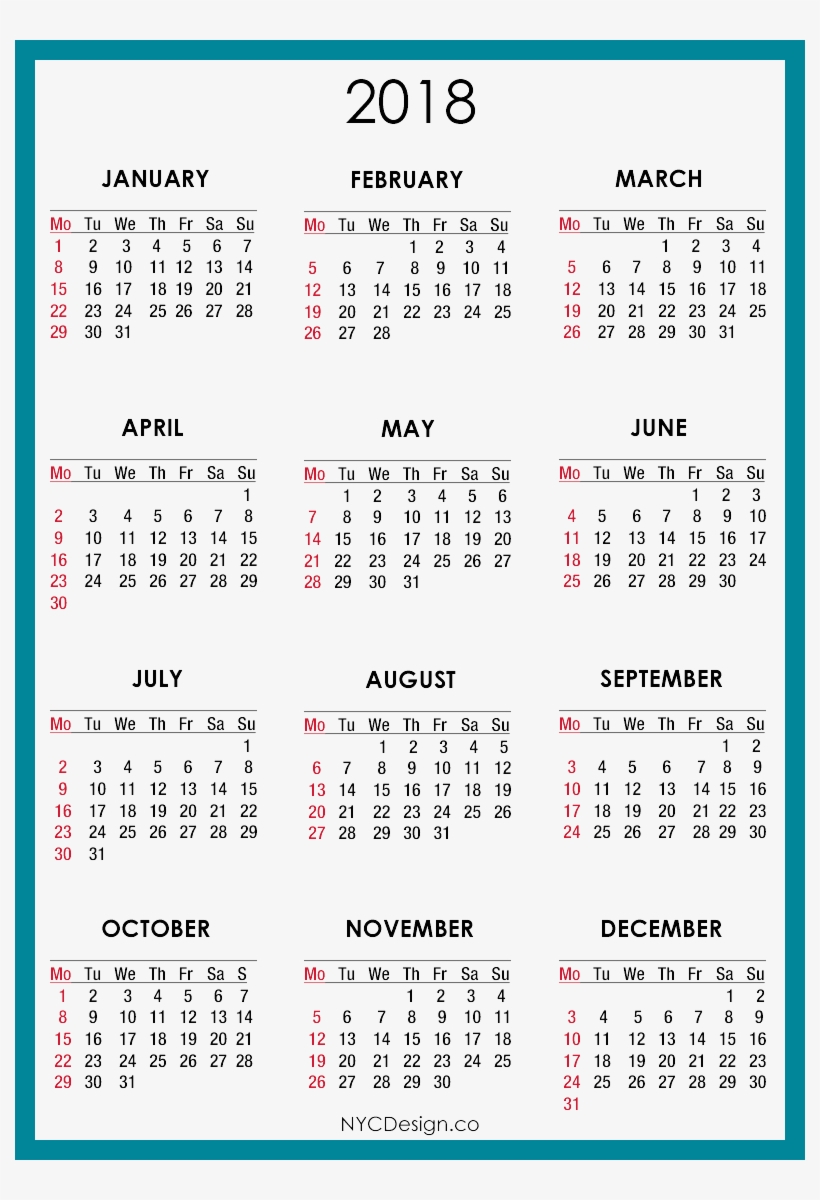 2018

JANUARY

| Mo | Tu | We | Th | Fr | Sa | Su |
|---|---|---|---|---|---|---|
| 1 | 2 | 3 | 4 | 5 | 6 | 7 |
| 8 | 9 | 10 | 11 | 12 | 13 | 14 |
| 15 | 16 | 17 | 18 | 19 | 20 | 21 |
| 22 | 23 | 24 | 25 | 26 | 27 | 28 |
| 29 | 30 | 31 | | | | |

FEBRUARY

| Mo | Tu | We | Th | Fr | Sa | Su |
|---|---|---|---|---|---|---|
| | | | 1 | 2 | 3 | 4 |
| 5 | 6 | 7 | 8 | 9 | 10 | 11 |
| 12 | 13 | 14 | 15 | 16 | 17 | 18 |
| 19 | 20 | 21 | 22 | 23 | 24 | 25 |
| 26 | 27 | 28 | | | | |

MARCH

| Mo | Tu | We | Th | Fr | Sa | Su |
|---|---|---|---|---|---|---|
| | | | 1 | 2 | 3 | 4 |
| 5 | 6 | 7 | 8 | 9 | 10 | 11 |
| 12 | 13 | 14 | 15 | 16 | 17 | 18 |
| 19 | 20 | 21 | 22 | 23 | 24 | 25 |
| 26 | 27 | 28 | 29 | 30 | 31 | |

APRIL

| Mo | Tu | We | Th | Fr | Sa | Su |
|---|---|---|---|---|---|---|
| | | | | | | 1 |
| 2 | 3 | 4 | 5 | 6 | 7 | 8 |
| 9 | 10 | 11 | 12 | 13 | 14 | 15 |
| 16 | 17 | 18 | 19 | 20 | 21 | 22 |
| 23 | 24 | 25 | 26 | 27 | 28 | 29 |
| 30 | | | | | | |

MAY

| Mo | Tu | We | Th | Fr | Sa | Su |
|---|---|---|---|---|---|---|
| | 1 | 2 | 3 | 4 | 5 | 6 |
| 7 | 8 | 9 | 10 | 11 | 12 | 13 |
| 14 | 15 | 16 | 17 | 18 | 19 | 20 |
| 21 | 22 | 23 | 24 | 25 | 26 | 27 |
| 28 | 29 | 30 | 31 | | | |

JUNE

| Mo | Tu | We | Th | Fr | Sa | Su |
|---|---|---|---|---|---|---|
| | | | | 1 | 2 | 3 |
| 4 | 5 | 6 | 7 | 8 | 9 | 10 |
| 11 | 12 | 13 | 14 | 15 | 16 | 17 |
| 18 | 19 | 20 | 21 | 22 | 23 | 24 |
| 25 | 26 | 27 | 28 | 29 | 30 | |

JULY

| Mo | Tu | We | Th | Fr | Sa | Su |
|---|---|---|---|---|---|---|
| | | | | | | 1 |
| 2 | 3 | 4 | 5 | 6 | 7 | 8 |
| 9 | 10 | 11 | 12 | 13 | 14 | 15 |
| 16 | 17 | 18 | 19 | 20 | 21 | 22 |
| 23 | 24 | 25 | 26 | 27 | 28 | 29 |
| 30 | 31 | | | | | |

AUGUST

| Mo | Tu | We | Th | Fr | Sa | Su |
|---|---|---|---|---|---|---|
| | | 1 | 2 | 3 | 4 | 5 |
| 6 | 7 | 8 | 9 | 10 | 11 | 12 |
| 13 | 14 | 15 | 16 | 17 | 18 | 19 |
| 20 | 21 | 22 | 23 | 24 | 25 | 26 |
| 27 | 28 | 29 | 30 | 31 | | |

SEPTEMBER

| Mo | Tu | We | Th | Fr | Sa | Su |
|---|---|---|---|---|---|---|
| | | | | | 1 | 2 |
| 3 | 4 | 5 | 6 | 7 | 8 | 9 |
| 10 | 11 | 12 | 13 | 14 | 15 | 16 |
| 17 | 18 | 19 | 20 | 21 | 22 | 23 |
| 24 | 25 | 26 | 27 | 28 | 29 | 30 |

OCTOBER

| Mo | Tu | We | Th | Fr | Sa | S |
|---|---|---|---|---|---|---|
| 1 | 2 | 3 | 4 | 5 | 6 | 7 |
| 8 | 9 | 10 | 11 | 12 | 13 | 14 |
| 15 | 16 | 17 | 18 | 19 | 20 | 21 |
| 22 | 23 | 24 | 25 | 26 | 27 | 28 |
| 29 | 30 | 31 | | | | |

NOVEMBER

| Mo | Tu | We | Th | Fr | Sa | Su |
|---|---|---|---|---|---|---|
| | | | 1 | 2 | 3 | 4 |
| 5 | 6 | 7 | 8 | 9 | 10 | 11 |
| 12 | 13 | 14 | 15 | 16 | 17 | 18 |
| 19 | 20 | 21 | 22 | 23 | 24 | 25 |
| 26 | 27 | 28 | 29 | 30 | | |

DECEMBER

| Mo | Tu | We | Th | Fr | Sa | Su |
|---|---|---|---|---|---|---|
| | | | | | 1 | 2 |
| 3 | 4 | 5 | 6 | 7 | 8 | 9 |
| 10 | 11 | 12 | 13 | 14 | 15 | 16 |
| 17 | 18 | 19 | 20 | 21 | 22 | 23 |
| 24 | 25 | 26 | 27 | 28 | 29 | 30 |
| 31 | | | | | | |

NYCDesign.co